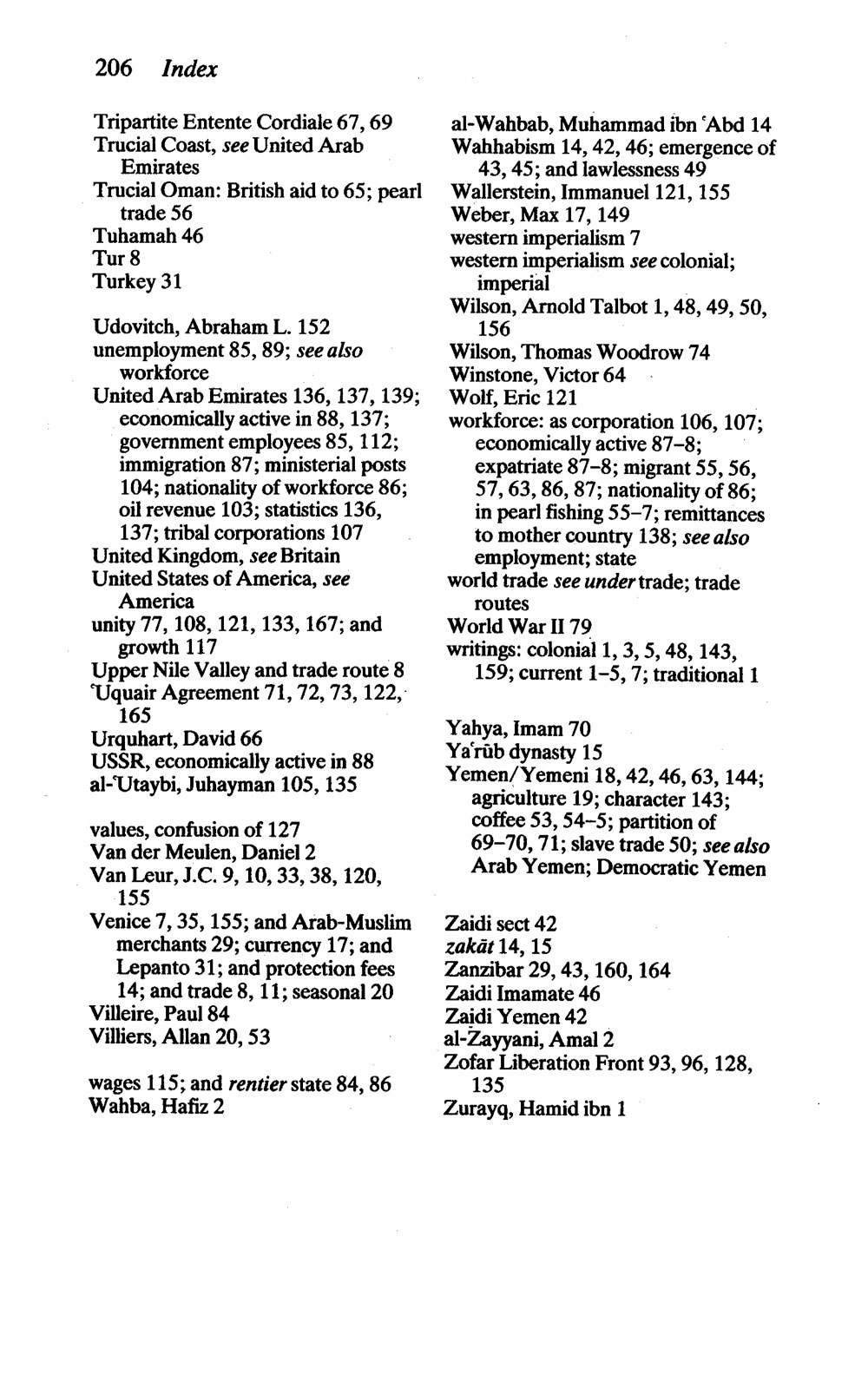 206 Index

Tripartite Entente Cordiale 67, 69
Trucial Coast, see United Arab Emirates
Trucial Oman: British aid to 65; pearl trade 56
Tuhamah 46
Tur 8
Turkey 31

Udovitch, Abraham L. 152
unemployment 85, 89; see also workforce
United Arab Emirates 136, 137, 139; economically active in 88, 137; government employees 85, 112; immigration 87; ministerial posts 104; nationality of workforce 86; oil revenue 103; statistics 136, 137; tribal corporations 107
United Kingdom, see Britain
United States of America, see America
unity 77, 108, 121, 133, 167; and growth 117
Upper Nile Valley and trade route 8
ʿUquair Agreement 71, 72, 73, 122, 165
Urquhart, David 66
USSR, economically active in 88
al-ʿUtaybi, Juhayman 105, 135

values, confusion of 127
Van der Meulen, Daniel 2
Van Leur, J.C. 9, 10, 33, 38, 120, 155
Venice 7, 35, 155; and Arab-Muslim merchants 29; currency 17; and Lepanto 31; and protection fees 14; and trade 8, 11; seasonal 20
Villeire, Paul 84
Villiers, Allan 20, 53

wages 115; and rentier state 84, 86
Wahba, Hafiz 2
al-Wahbab, Muhammad ibn ʿAbd 14
Wahhabism 14, 42, 46; emergence of 43, 45; and lawlessness 49
Wallerstein, Immanuel 121, 155
Weber, Max 17, 149
western imperialism 7
western imperialism see colonial; imperial
Wilson, Arnold Talbot 1, 48, 49, 50, 156
Wilson, Thomas Woodrow 74
Winstone, Victor 64
Wolf, Eric 121
workforce: as corporation 106, 107; economically active 87–8; expatriate 87–8; migrant 55, 56, 57, 63, 86, 87; nationality of 86; in pearl fishing 55–7; remittances to mother country 138; see also employment; state
world trade see under trade; trade routes
World War II 79
writings: colonial 1, 3, 5, 48, 143, 159; current 1–5, 7; traditional 1

Yahya, Imam 70
Yaʿrūb dynasty 15
Yemen/Yemeni 18, 42, 46, 63, 144; agriculture 19; character 143; coffee 53, 54–5; partition of 69–70, 71; slave trade 50; see also Arab Yemen; Democratic Yemen

Zaidi sect 42
zakāt 14, 15
Zanzibar 29, 43, 160, 164
Zaidi Imamate 46
Zaidi Yemen 42
al-Zayyani, Amal 2
Zofar Liberation Front 93, 96, 128, 135
Zurayq, Hamid ibn 1